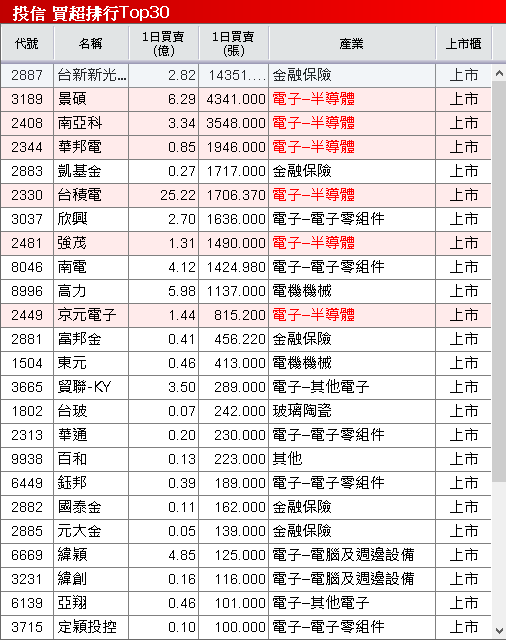 投信 買超排行Top30

| 代號 | 名稱 | 1日買賣(億) | 1日買賣(張) | 產業 | 上市櫃 |
|---|---|---|---|---|---|
| 2887 | 台新新光... | 2.82 | 14351.... | 金融保險 | 上市 |
| 3189 | 景碩 | 6.29 | 4341.000 | 電子–半導體 | 上市 |
| 2408 | 南亞科 | 3.34 | 3548.000 | 電子–半導體 | 上市 |
| 2344 | 華邦電 | 0.85 | 1946.000 | 電子–半導體 | 上市 |
| 2883 | 凱基金 | 0.27 | 1717.000 | 金融保險 | 上市 |
| 2330 | 台積電 | 25.22 | 1706.370 | 電子–半導體 | 上市 |
| 3037 | 欣興 | 2.70 | 1636.000 | 電子–電子零組件 | 上市 |
| 2481 | 強茂 | 1.31 | 1490.000 | 電子–半導體 | 上市 |
| 8046 | 南電 | 4.12 | 1424.980 | 電子–電子零組件 | 上市 |
| 8996 | 高力 | 5.98 | 1137.000 | 電機機械 | 上市 |
| 2449 | 京元電子 | 1.44 | 815.200 | 電子–半導體 | 上市 |
| 2881 | 富邦金 | 0.41 | 456.220 | 金融保險 | 上市 |
| 1504 | 東元 | 0.46 | 413.000 | 電機機械 | 上市 |
| 3665 | 貿聯-KY | 3.50 | 289.000 | 電子–其他電子 | 上市 |
| 1802 | 台玻 | 0.07 | 242.000 | 玻璃陶瓷 | 上市 |
| 2313 | 華通 | 0.20 | 230.000 | 電子–電子零組件 | 上市 |
| 9938 | 百和 | 0.13 | 223.000 | 其他 | 上市 |
| 6449 | 鈺邦 | 0.39 | 189.000 | 電子–電子零組件 | 上市 |
| 2882 | 國泰金 | 0.11 | 162.000 | 金融保險 | 上市 |
| 2885 | 元大金 | 0.05 | 139.000 | 金融保險 | 上市 |
| 6669 | 緯穎 | 4.85 | 125.000 | 電子–電腦及週邊設備 | 上市 |
| 3231 | 緯創 | 0.16 | 116.000 | 電子–電腦及週邊設備 | 上市 |
| 6139 | 亞翔 | 0.46 | 101.000 | 電子–其他電子 | 上市 |
| 3715 | 定穎投控 | 0.10 | 100.000 | 電子–電子零組件 | 上市 |